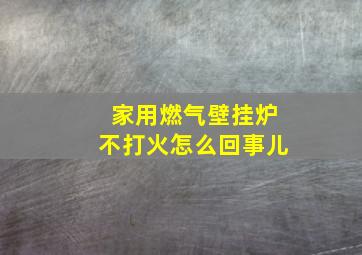 家用燃气壁挂炉
不打火怎么回事儿